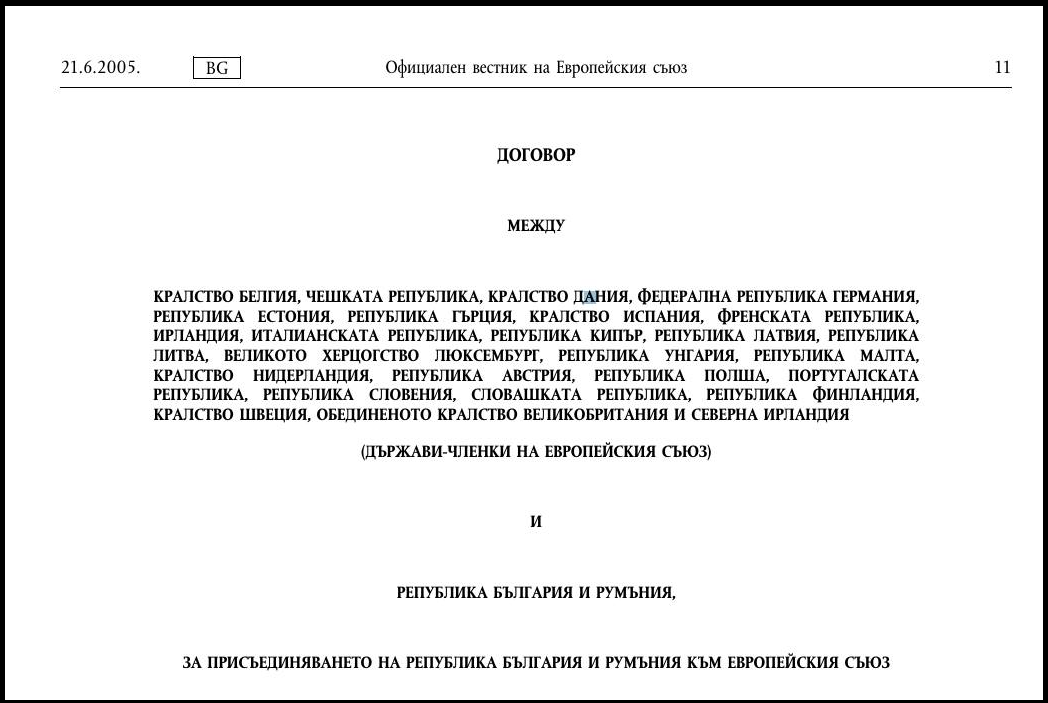 21.6.2005.    BG    Официален вестник на Европейския съюз    11

ДОГОВОР

МЕЖДУ

КРАЛСТВО БЕЛГИЯ, ЧЕШКАТА РЕПУБЛИКА, КРАЛСТВО ДАНИЯ, ФЕДЕРАЛНА РЕПУБЛИКА ГЕРМАНИЯ, РЕПУБЛИКА ЕСТОНИЯ, РЕПУБЛИКА ГЪРЦИЯ, КРАЛСТВО ИСПАНИЯ, ФРЕНСКАТА РЕПУБЛИКА, ИРЛАНДИЯ, ИТАЛИАНСКАТА РЕПУБЛИКА, РЕПУБЛИКА КИПЪР, РЕПУБЛИКА ЛАТВИЯ, РЕПУБЛИКА ЛИТВА, ВЕЛИКОТО ХЕРЦОГСТВО ЛЮКСЕМБУРГ, РЕПУБЛИКА УНГАРИЯ, РЕПУБЛИКА МАЛТА, КРАЛСТВО НИДЕРЛАНДИЯ, РЕПУБЛИКА АВСТРИЯ, РЕПУБЛИКА ПОЛША, ПОРТУГАЛСКАТА РЕПУБЛИКА, РЕПУБЛИКА СЛОВЕНИЯ, СЛОВАШКАТА РЕПУБЛИКА, РЕПУБЛИКА ФИНЛАНДИЯ, КРАЛСТВО ШВЕЦИЯ, ОБЕДИНЕНОТО КРАЛСТВО ВЕЛИКОБРИТАНИЯ И СЕВЕРНА ИРЛАНДИЯ

(ДЪРЖАВИ-ЧЛЕНКИ НА ЕВРОПЕЙСКИЯ СЪЮЗ)

И

РЕПУБЛИКА БЪЛГАРИЯ И РУМЪНИЯ,

ЗА ПРИСЪЕДИНЯВАНЕТО НА РЕПУБЛИКА БЪЛГАРИЯ И РУМЪНИЯ КЪМ ЕВРОПЕЙСКИЯ СЪЮЗ